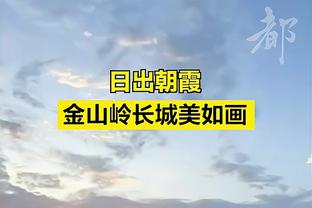 都

日出朝霞
金山岭长城美如画